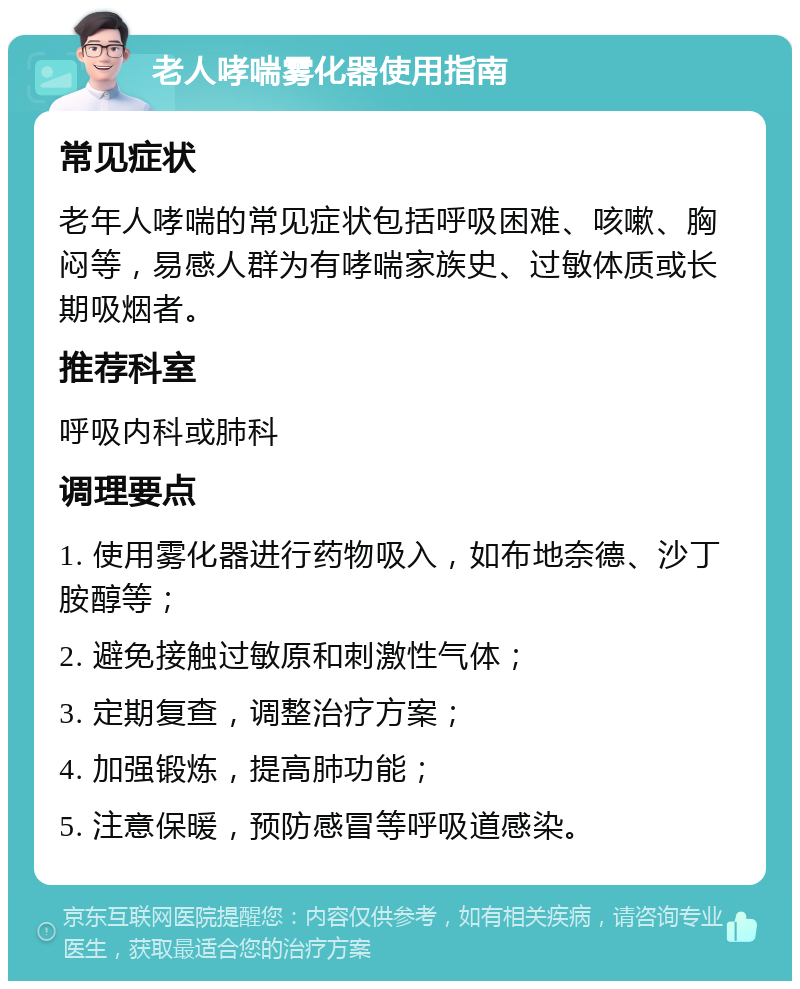 老人哮喘雾化器使用指南

常见症状

老年人哮喘的常见症状包括呼吸困难、咳嗽、胸闷等，易感人群为有哮喘家族史、过敏体质或长期吸烟者。

推荐科室

呼吸内科或肺科

调理要点

1. 使用雾化器进行药物吸入，如布地奈德、沙丁胺醇等；

2. 避免接触过敏原和刺激性气体；

3. 定期复查，调整治疗方案；

4. 加强锻炼，提高肺功能；

5. 注意保暖，预防感冒等呼吸道感染。

京东互联网医院提醒您：内容仅供参考，如有相关疾病，请咨询专业医生，获取最适合您的治疗方案